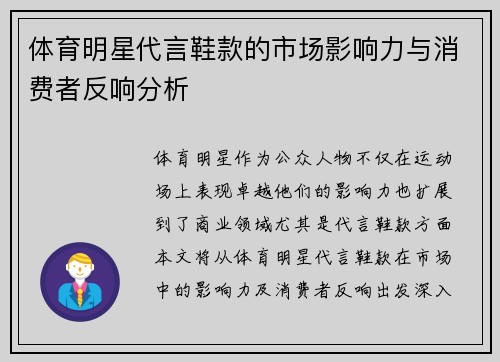 体育明星代言鞋款的市场影响力与消费者反响分析

体育明星作为公众人物不仅在运动场上表现卓越他们的影响力也扩展到了商业领域尤其是代言鞋款方面本文将从体育明星代言鞋款在市场中的影响力及消费者反响出发深入